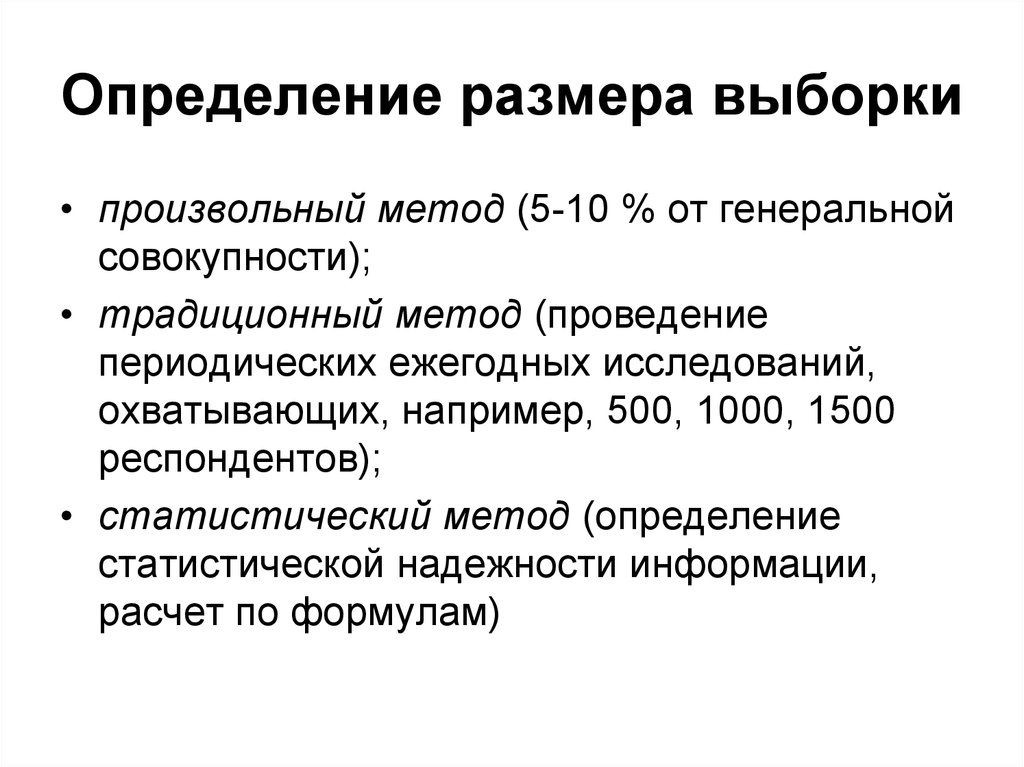 Определение размера выборки

• произвольный метод (5-10 % от генеральной совокупности);
• традиционный метод (проведение периодических ежегодных исследований, охватывающих, например, 500, 1000, 1500 респондентов);
• статистический метод (определение статистической надежности информации, расчет по формулам)